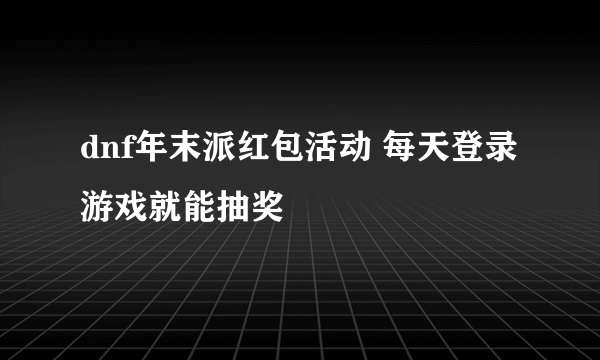 dnf年末派红包活动 每天登录游戏就能抽奖